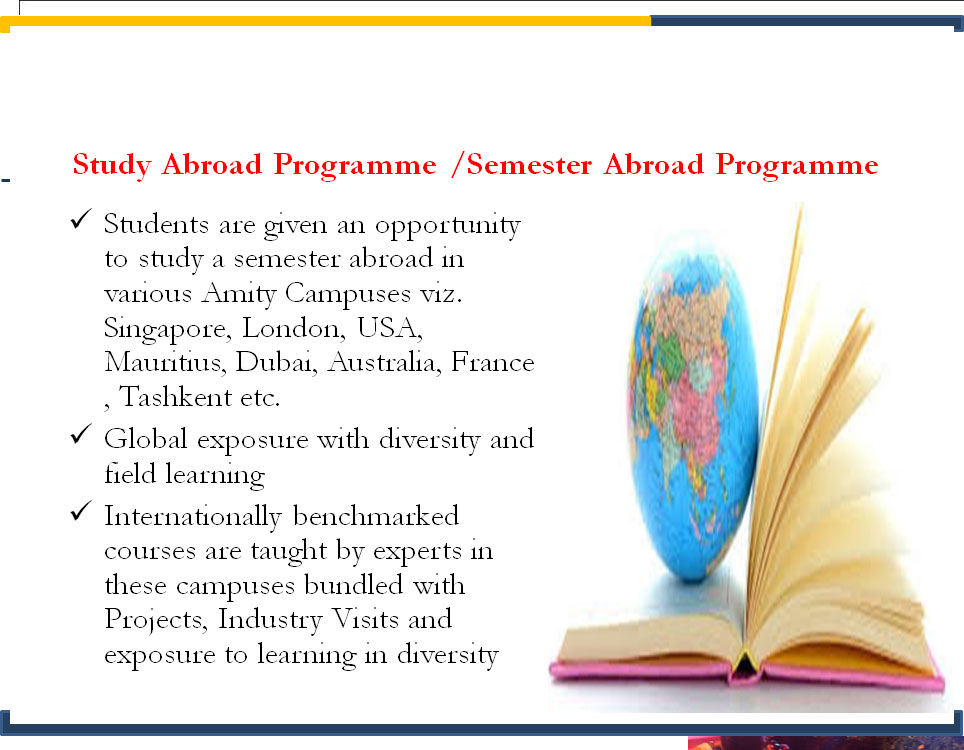 Study Abroad Programme /Semester Abroad Programme

✓ Students are given an opportunity to study a semester abroad in various Amity Campuses viz. Singapore, London, USA, Mauritius, Dubai, Australia, France , Tashkent etc.

✓ Global exposure with diversity and field learning

✓ Internationally benchmarked courses are taught by experts in these campuses bundled with Projects, Industry Visits and exposure to learning in diversity